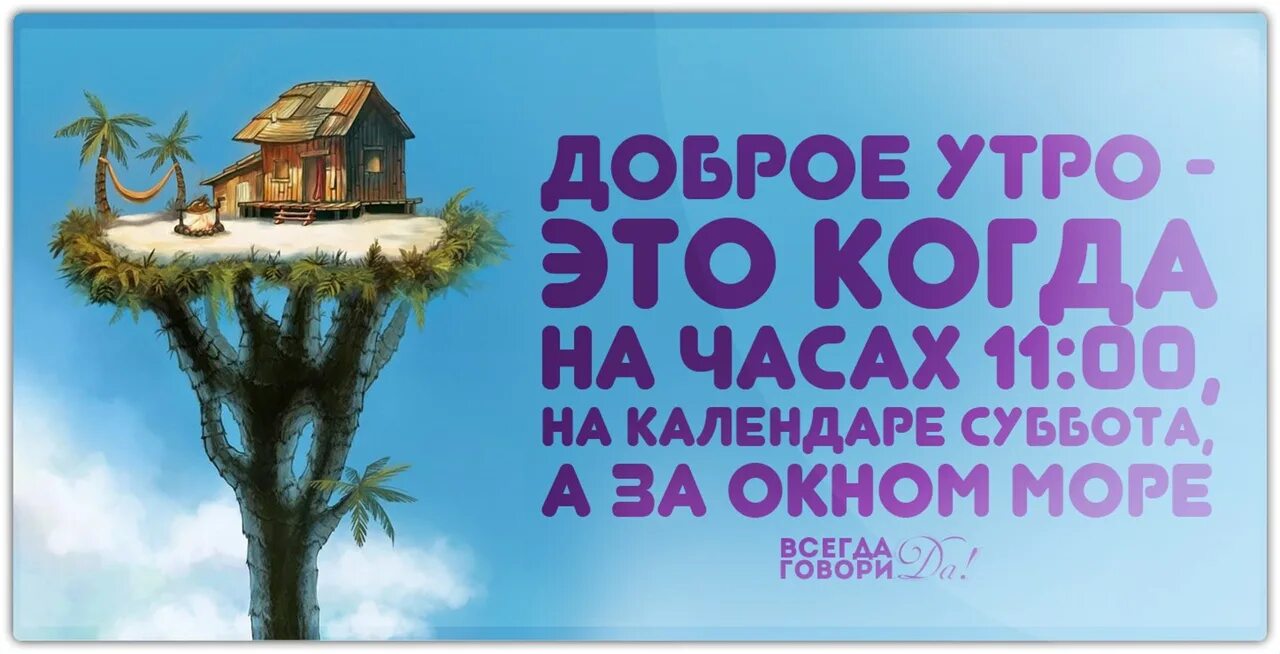 ДОБРОЕ УТРО - ЭТО КОГДА НА ЧАСАХ 11:00, НА КАЛЕНДАРЕ СУББОТА, А ЗА ОКНОМ МОРЕ

ВСЕГДА ГОВОРИ Да!